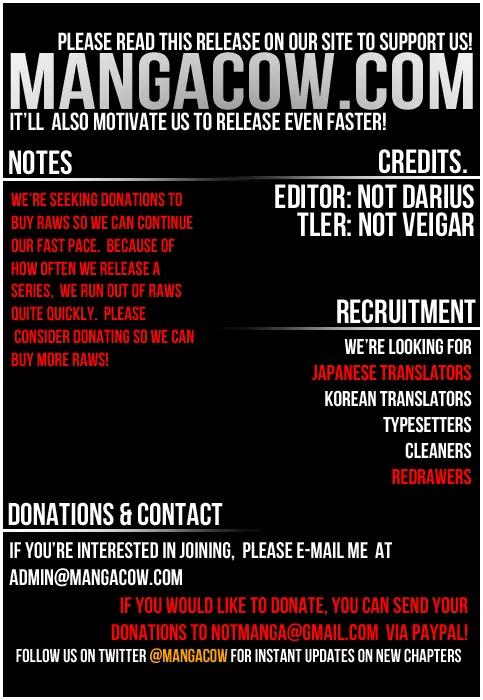 PLEASE READ THIS RELEASE ON OUR SITE TO SUPPORT US!

MANGACOW.COM

IT'LL ALSO MOTIVATE US TO RELEASE EVEN FASTER!

NOTES

WE'RE SEEKING DONATIONS TO BUY RAWS SO WE CAN CONTINUE OUR FAST PACE. BECAUSE OF HOW OFTEN WE RELEASE A SERIES, WE RUN OUT OF RAWS QUITE QUICKLY. PLEASE CONSIDER DONATING SO WE CAN BUY MORE RAWS!

CREDITS.

EDITOR: NOT DARIUS
TLER: NOT VEIGAR

RECRUITMENT

WE'RE LOOKING FOR
JAPANESE TRANSLATORS
KOREAN TRANSLATORS
TYPESETTERS
CLEANERS
REDRAWERS

DONATIONS & CONTACT

IF YOU'RE INTERESTED IN JOINING, PLEASE E-MAIL ME AT ADMIN@MANGACOW.COM

IF YOU WOULD LIKE TO DONATE, YOU CAN SEND YOUR DONATIONS TO NOTMANGA@GMAIL.COM VIA PAYPAL!

FOLLOW US ON TWITTER @MANGACOW FOR INSTANT UPDATES ON NEW CHAPTERS